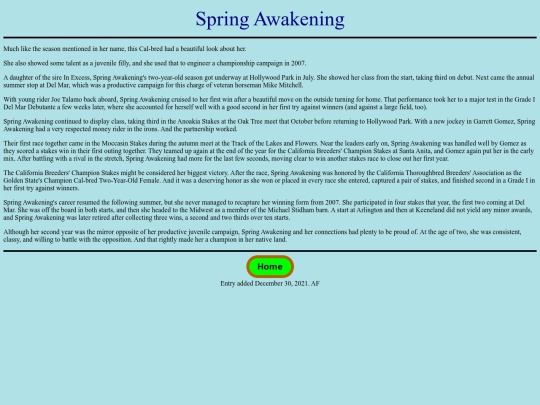 Spring Awakening

Much like the season mentioned in her name, this Cal-bred had a beautiful look about her.

She also showed some talent as a juvenile filly, and she used that to engineer a championship campaign in 2007.

A daughter of the sire In Excess, Spring Awakening's two-year-old season got underway at Hollywood Park in July. She showed her class from the start, taking third on debut. Next came the annual summer stop at Del Mar, which was a productive campaign for this charge of veteran horseman Mike Mitchell.

With young rider Joe Talamo back aboard, Spring Awakening cruised to her first win after a beautiful move on the outside turning for home. That performance took her to a major test in the Grade I Del Mar Debutante a few weeks later, where she accounted for herself well with a good second in her first try against winners (and against a large field, too).

Spring Awakening continued to display class, taking third in the Anoakia Stakes at the Oak Tree meet that October before returning to Hollywood Park. With a new jockey in Garrett Gomez, Spring Awakening had a very respected money rider in the irons. And the partnership worked.

Their first race together came in the Moccasin Stakes during the autumn meet at the Track of the Lakes and Flowers. Near the leaders early on, Spring Awakening was handled well by Gomez as they scored a stakes win in their first outing together. They teamed up again at the end of the year for the California Breeders' Champion Stakes at Santa Anita, and Gomez again put her in the early mix. After battling with a rival in the stretch, Spring Awakening had more for the last few seconds, moving clear to win another stakes race to close out her first year.

The California Breeders' Champion Stakes might be considered her biggest victory. After the race, Spring Awakening was honored by the California Thoroughbred Breeders' Association as the Golden State's Champion Cal-bred Two-Year-Old Female. And it was a deserving honor as she won or placed in every race she entered, captured a pair of stakes, and finished second in a Grade I in her first try against winners.

Spring Awakening's career resumed the following summer, but she never managed to recapture her winning form from 2007. She participated in four stakes that year, the first two coming at Del Mar. She was off the board in both starts, and then she headed to the Midwest as a member of the Michael Stidham barn. A start at Arlington and then at Keeneland did not yield any minor awards, and Spring Awakening was later retired after collecting three wins, a second and two thirds over ten starts.

Although her second year was the mirror opposite of her productive juvenile campaign, Spring Awakening and her connections had plenty to be proud of. At the age of two, she was consistent, classy, and willing to battle with the opposition. And that rightly made her a champion in her native land.

Home

Entry added December 30, 2021. AF